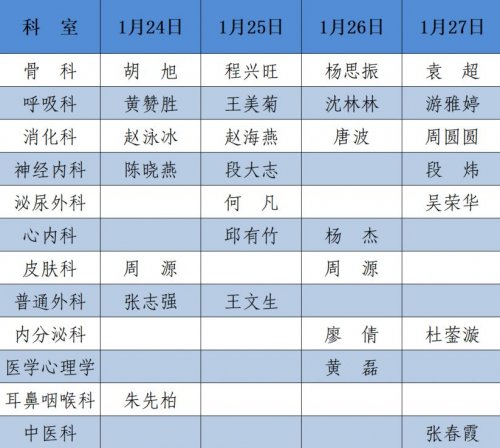 | 科　室 | 1月24日 | 1月25日 | 1月26日 | 1月27日 |
|---|---|---|---|---|
| 骨　科 | 胡　旭 | 程兴旺 | 杨思振 | 袁　超 |
| 呼吸科 | 黄赞胜 | 王美菊 | 沈林林 | 游雅婷 |
| 消化科 | 赵泳冰 | 赵海燕 | 唐波 | 周圆圆 |
| 神经内科 | 陈晓燕 | 段大志 | | 段　炜 |
| 泌尿外科 | | 何　凡 | | 吴荣华 |
| 心内科 | | 邱有竹 | 杨　杰 | |
| 皮肤科 | 周　源 | | 周　源 | |
| 普通外科 | 张志强 | 王文生 | | |
| 内分泌科 | | | 廖　倩 | 杜蓥漩 |
| 医学心理学 | | | 黄　磊 | |
| 耳鼻咽喉科 | 朱先柏 | | | |
| 中医科 | | | | 张春霞 |